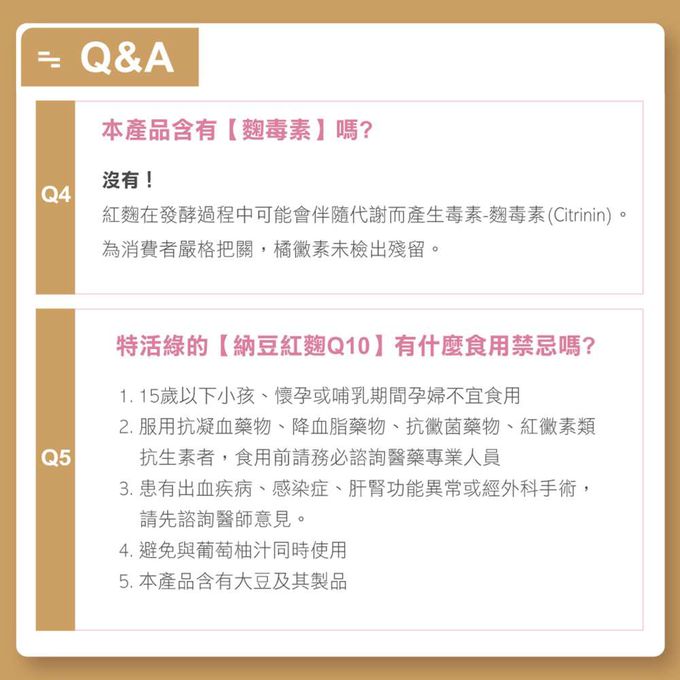 Q&A

Q4

本產品含有【麴毒素】嗎?

沒有！
紅麴在發酵過程中可能會伴隨代謝而產生毒素-麴毒素(Citrinin)。為消費者嚴格把關，橘黴素未檢出殘留。

Q5

特活綠的【納豆紅麴Q10】有什麼食用禁忌嗎?

1. 15歲以下小孩、懷孕或哺乳期間孕婦不宜食用
2. 服用抗凝血藥物、降血脂藥物、抗黴菌藥物、紅黴素類抗生素者，食用前請務必諮詢醫藥專業人員
3. 患有出血疾病、感染症、肝腎功能異常或經外科手術，請先諮詢醫師意見。
4. 避免與葡萄柚汁同時使用
5. 本產品含有大豆及其製品